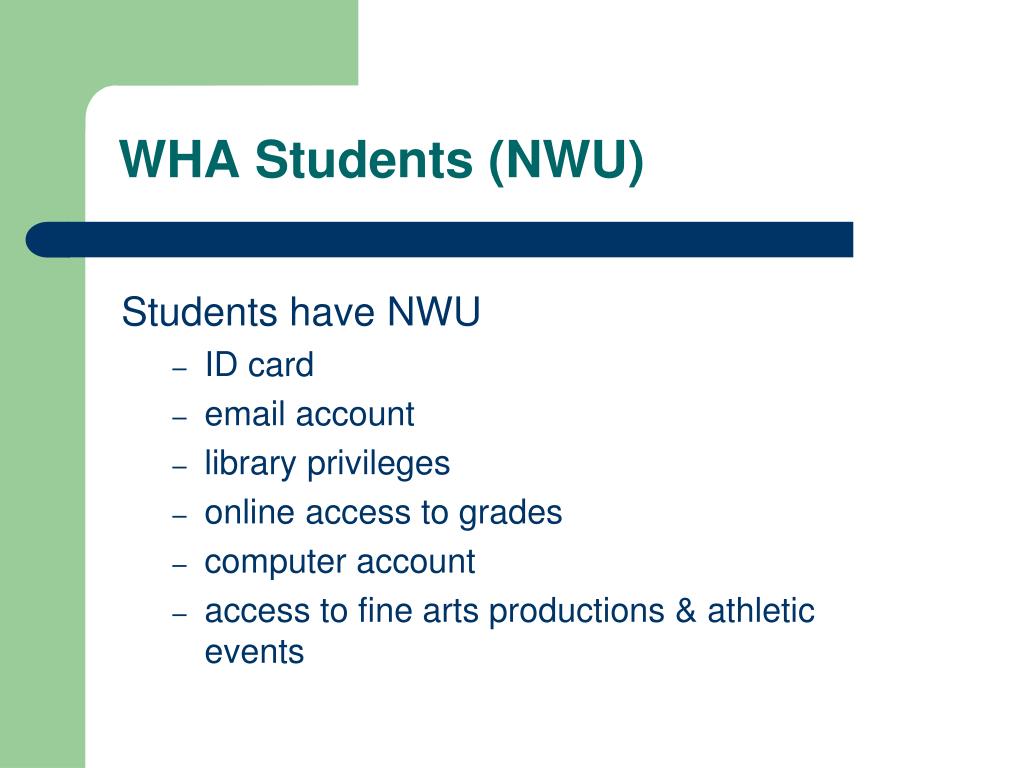 WHA Students (NWU)

Students have NWU
– ID card
– email account
– library privileges
– online access to grades
– computer account
– access to fine arts productions & athletic events